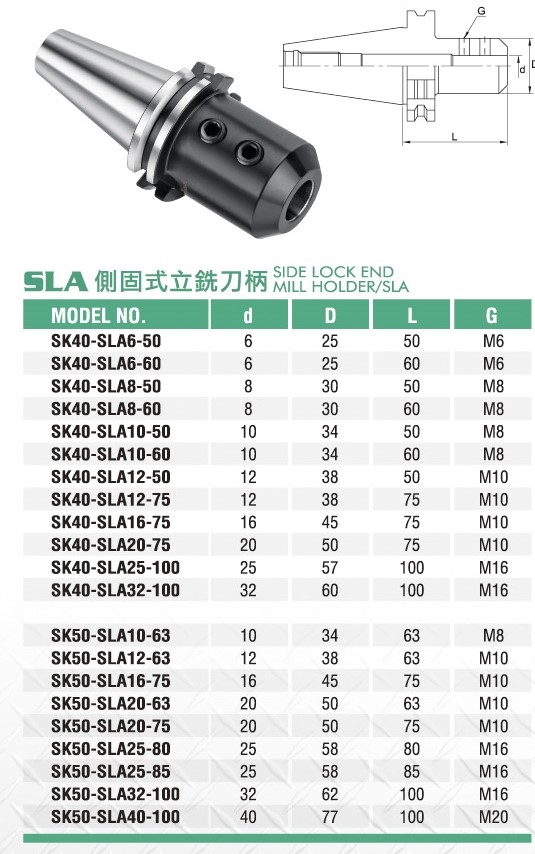 G
d
D
L

SLA 側固式立銑刀柄 SIDE LOCK END MILL HOLDER/SLA

| MODEL NO. | d | D | L | G |
|---|---|---|---|---|
| SK40-SLA6-50 | 6 | 25 | 50 | M6 |
| SK40-SLA6-60 | 6 | 25 | 60 | M6 |
| SK40-SLA8-50 | 8 | 30 | 50 | M8 |
| SK40-SLA8-60 | 8 | 30 | 60 | M8 |
| SK40-SLA10-50 | 10 | 34 | 50 | M8 |
| SK40-SLA10-60 | 10 | 34 | 60 | M8 |
| SK40-SLA12-50 | 12 | 38 | 50 | M10 |
| SK40-SLA12-75 | 12 | 38 | 75 | M10 |
| SK40-SLA16-75 | 16 | 45 | 75 | M10 |
| SK40-SLA20-75 | 20 | 50 | 75 | M10 |
| SK40-SLA25-100 | 25 | 57 | 100 | M16 |
| SK40-SLA32-100 | 32 | 60 | 100 | M16 |
| SK50-SLA10-63 | 10 | 34 | 63 | M8 |
| SK50-SLA12-63 | 12 | 38 | 63 | M10 |
| SK50-SLA16-75 | 16 | 45 | 75 | M10 |
| SK50-SLA20-63 | 20 | 50 | 63 | M10 |
| SK50-SLA20-75 | 20 | 50 | 75 | M10 |
| SK50-SLA25-80 | 25 | 58 | 80 | M16 |
| SK50-SLA25-85 | 25 | 58 | 85 | M16 |
| SK50-SLA32-100 | 32 | 62 | 100 | M16 |
| SK50-SLA40-100 | 40 | 77 | 100 | M20 |